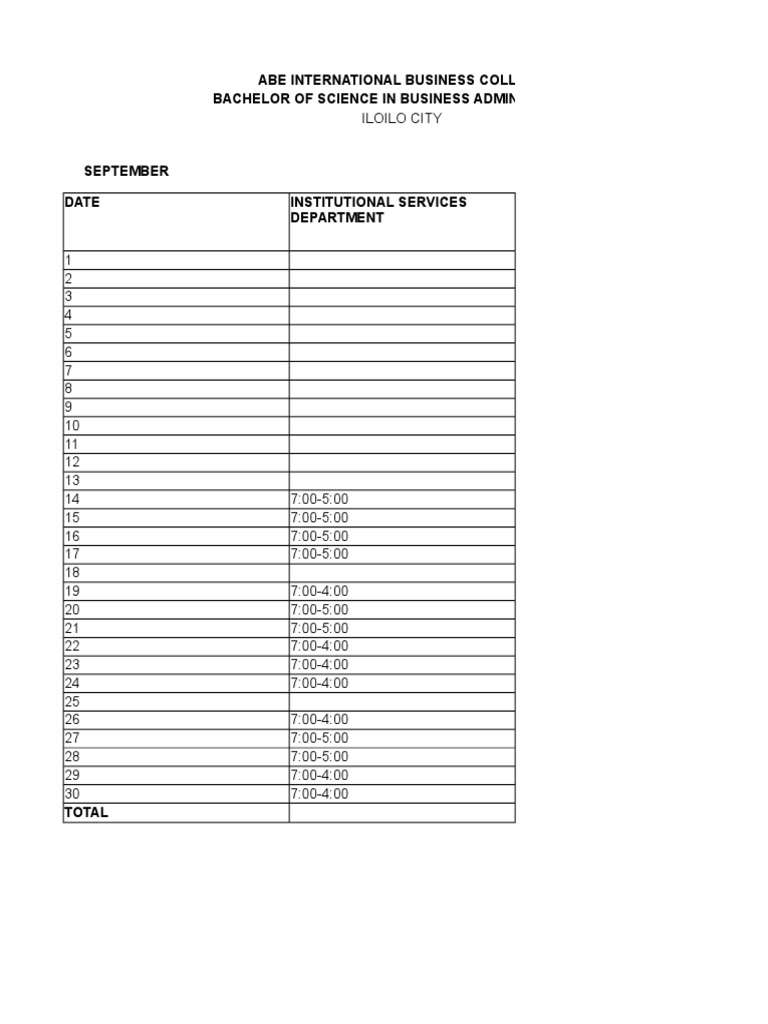 ABE INTERNATIONAL BUSINESS COLL
BACHELOR OF SCIENCE IN BUSINESS ADMIN
ILOILO CITY

SEPTEMBER

| DATE | INSTITUTIONAL SERVICES DEPARTMENT |
|---|---|
| 1 | |
| 2 | |
| 3 | |
| 4 | |
| 5 | |
| 6 | |
| 7 | |
| 8 | |
| 9 | |
| 10 | |
| 11 | |
| 12 | |
| 13 | |
| 14 | 7:00-5:00 |
| 15 | 7:00-5:00 |
| 16 | 7:00-5:00 |
| 17 | 7:00-5:00 |
| 18 | |
| 19 | 7:00-4:00 |
| 20 | 7:00-5:00 |
| 21 | 7:00-5:00 |
| 22 | 7:00-4:00 |
| 23 | 7:00-4:00 |
| 24 | 7:00-4:00 |
| 25 | |
| 26 | 7:00-4:00 |
| 27 | 7:00-5:00 |
| 28 | 7:00-5:00 |
| 29 | 7:00-4:00 |
| 30 | 7:00-4:00 |
| TOTAL | |